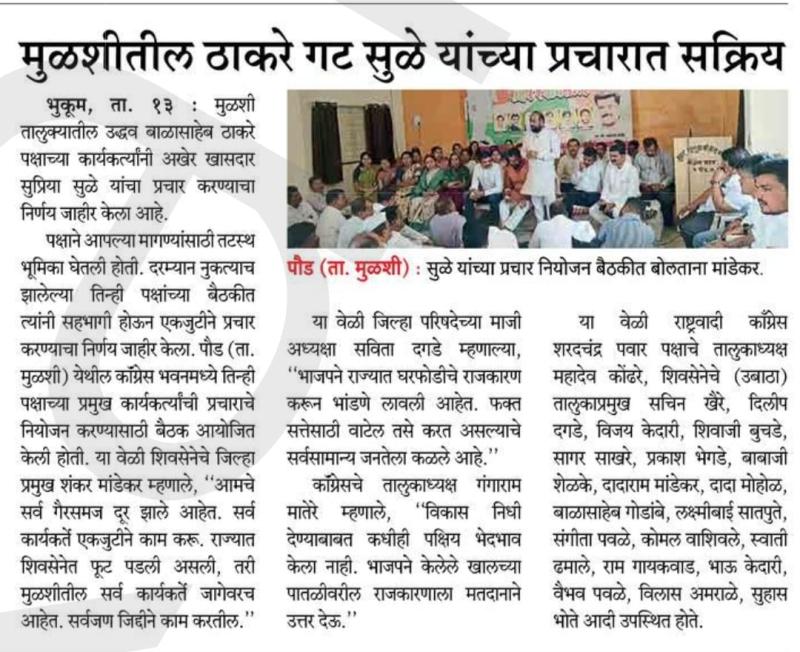 मुळशीतील ठाकरे गट सुळे यांच्या प्रचारात सक्रिय

भुकूम, ता. १३ : मुळशी तालुक्यातील उद्धव बाळासाहेब ठाकरे पक्षाच्या कार्यकर्त्यांनी अखेर खासदार सुप्रिया सुळे यांचा प्रचार करण्याचा निर्णय जाहीर केला आहे.

पक्षाने आपल्या मागण्यांसाठी तटस्थ भूमिका घेतली होती. दरम्यान नुकत्याच झालेल्या तिन्ही पक्षांच्या बैठकीत त्यांनी सहभागी होऊन एकजुटीने प्रचार करण्याचा निर्णय जाहीर केला. पौड (ता. मुळशी) येथील काँग्रेस भवनमध्ये तिन्ही पक्षाच्या प्रमुख कार्यकर्त्यांची प्रचाराचे नियोजन करण्यासाठी बैठक आयोजित केली होती. या वेळी शिवसेनेचे जिल्हा प्रमुख शंकर मांडेकर म्हणाले, ''आमचे सर्व गैरसमज दूर झाले आहेत. सर्व कार्यकर्ते एकजुटीने काम करू. राज्यात शिवसेनेत फूट पडली असली, तरी मुळशीतील सर्व कार्यकर्ते जागेवरच आहेत. सर्वजण जिद्दीने काम करतील.''

पौड (ता. मुळशी) : सुळे यांच्या प्रचार नियोजन बैठकीत बोलताना मांडेकर.

या वेळी जिल्हा परिषदेच्या माजी अध्यक्षा सविता दगडे म्हणाल्या, ''भाजपने राज्यात घरफोडीचे राजकारण करून भांडणे लावली आहेत. फक्त सत्तेसाठी वाटेल तसे करत असल्याचे सर्वसामान्य जनतेला कळले आहे.''

काँग्रेसचे तालुकाध्यक्ष गंगाराम मातेरे म्हणाले, ''विकास निधी देण्याबाबत कधीही पक्षिय भेदभाव केला नाही. भाजपने केलेले खालच्या पातळीवरील राजकारणाला मतदानाने उत्तर देऊ.''

या वेळी राष्ट्रवादी काँग्रेस शरदचंद्र पवार पक्षाचे तालुकाध्यक्ष महादेव कोंढरे, शिवसेनेचे (उबाठा) तालुकाप्रमुख सचिन खैरे, दिलीप दगडे, विजय केदारी, शिवाजी बुचडे, सागर साखरे, प्रकाश भेगडे, बाबाजी शेळके, दादाराम मांडेकर, दादा मोहोळ, बाळासाहेब गोडांबे, लक्ष्मीबाई सातपुते, संगीता पवळे, कोमल वाशिवले, स्वाती ढमाले, राम गायकवाड, भाऊ केदारी, वैभव पवळे, विलास अमराळे, सुहास भोते आदी उपस्थित होते.